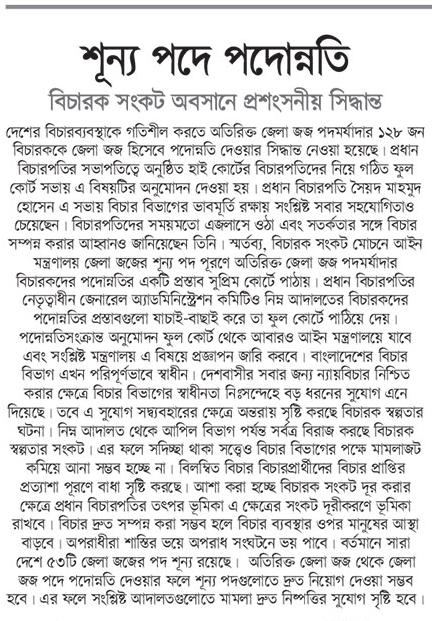 শূন্য পদে পদোন্নতি

বিচারক সংকট অবসানে প্রশংসনীয় সিদ্ধান্ত

দেশের বিচারব্যবস্থাকে গতিশীল করতে অতিরিক্ত জেলা জজ পদমর্যাদার ১২৮ জন বিচারককে জেলা জজ হিসেবে পদোন্নতি দেওয়ার সিদ্ধান্ত নেওয়া হয়েছে। প্রধান বিচারপতির সভাপতিত্বে অনুষ্ঠিত হাই কোর্টের বিচারপতিদের নিয়ে গঠিত ফুল কোর্ট সভায় এ বিষয়টির অনুমোদন দেওয়া হয়। প্রধান বিচারপতি সৈয়দ মাহমুদ হোসেন এ সভায় বিচার বিভাগের ভাবমূর্তি রক্ষায় সংশ্লিষ্ট সবার সহযোগিতাও চেয়েছেন। বিচারপতিদের সময়মতো এজলাসে ওঠা এবং সতর্কতার সঙ্গে বিচার সম্পন্ন করার আহ্বানও জানিয়েছেন তিনি। স্মর্তব্য, বিচারক সংকট মোচনে আইন মন্ত্রণালয় জেলা জজের শূন্য পদ পূরণে অতিরিক্ত জেলা জজ পদমর্যাদার বিচারকদের পদোন্নতির একটি প্রস্তাব সুপ্রিম কোর্টে পাঠায়। প্রধান বিচারপতির নেতৃত্বাধীন জেনারেল অ্যাডমিনিস্ট্রেশন কমিটিও নিম্ন আদালতের বিচারকদের পদোন্নতির প্রস্তাবগুলো যাচাই-বাছাই করে তা ফুল কোর্টে পাঠিয়ে দেয়। পদোন্নতিসংক্রান্ত অনুমোদন ফুল কোর্ট থেকে আবারও আইন মন্ত্রণালয়ে যাবে এবং সংশ্লিষ্ট মন্ত্রণালয় এ বিষয়ে প্রজ্ঞাপন জারি করবে। বাংলাদেশের বিচার বিভাগ এখন পরিপূর্ণভাবে স্বাধীন। দেশবাসীর সবার জন্য ন্যায়বিচার নিশ্চিত করার ক্ষেত্রে বিচার বিভাগের স্বাধীনতা নিঃসন্দেহে বড় ধরনের সুযোগ এনে দিয়েছে। তবে এ সুযোগ সদ্ব্যবহারের ক্ষেত্রে অন্তরায় সৃষ্টি করছে বিচারক স্বল্পতার ঘটনা। নিম্ন আদালত থেকে আপিল বিভাগ পর্যন্ত সর্বত্র বিরাজ করছে বিচারক স্বল্পতার সংকট। এর ফলে সদিচ্ছা থাকা সত্ত্বেও বিচার বিভাগের পক্ষে মামলাজট কমিয়ে আনা সম্ভব হচ্ছে না। বিলম্বিত বিচার বিচারপ্রার্থীদের বিচার প্রাপ্তির প্রত্যাশা পূরণে বাধা সৃষ্টি করছে। আশা করা হচ্ছে বিচারক সংকট দূর করার ক্ষেত্রে প্রধান বিচারপতির তৎপর ভূমিকা এ ক্ষেত্রের সংকট দূরীকরণে ভূমিকা রাখবে। বিচার দ্রুত সম্পন্ন করা সম্ভব হলে বিচার ব্যবস্থার ওপর মানুষের আস্থা বাড়বে। অপরাধীরা শাস্তির ভয়ে অপরাধ সংঘটনে ভয় পাবে। বর্তমানে সারা দেশে ৫৩টি জেলা জজের পদ শূন্য রয়েছে। অতিরিক্ত জেলা জজ থেকে জেলা জজ পদে পদোন্নতি দেওয়ার ফলে শূন্য পদগুলোতে দ্রুত নিয়োগ দেওয়া সম্ভব হবে। এর ফলে সংশ্লিষ্ট আদালতগুলোতে মামলা দ্রুত নিষ্পত্তির সুযোগ সৃষ্টি হবে।